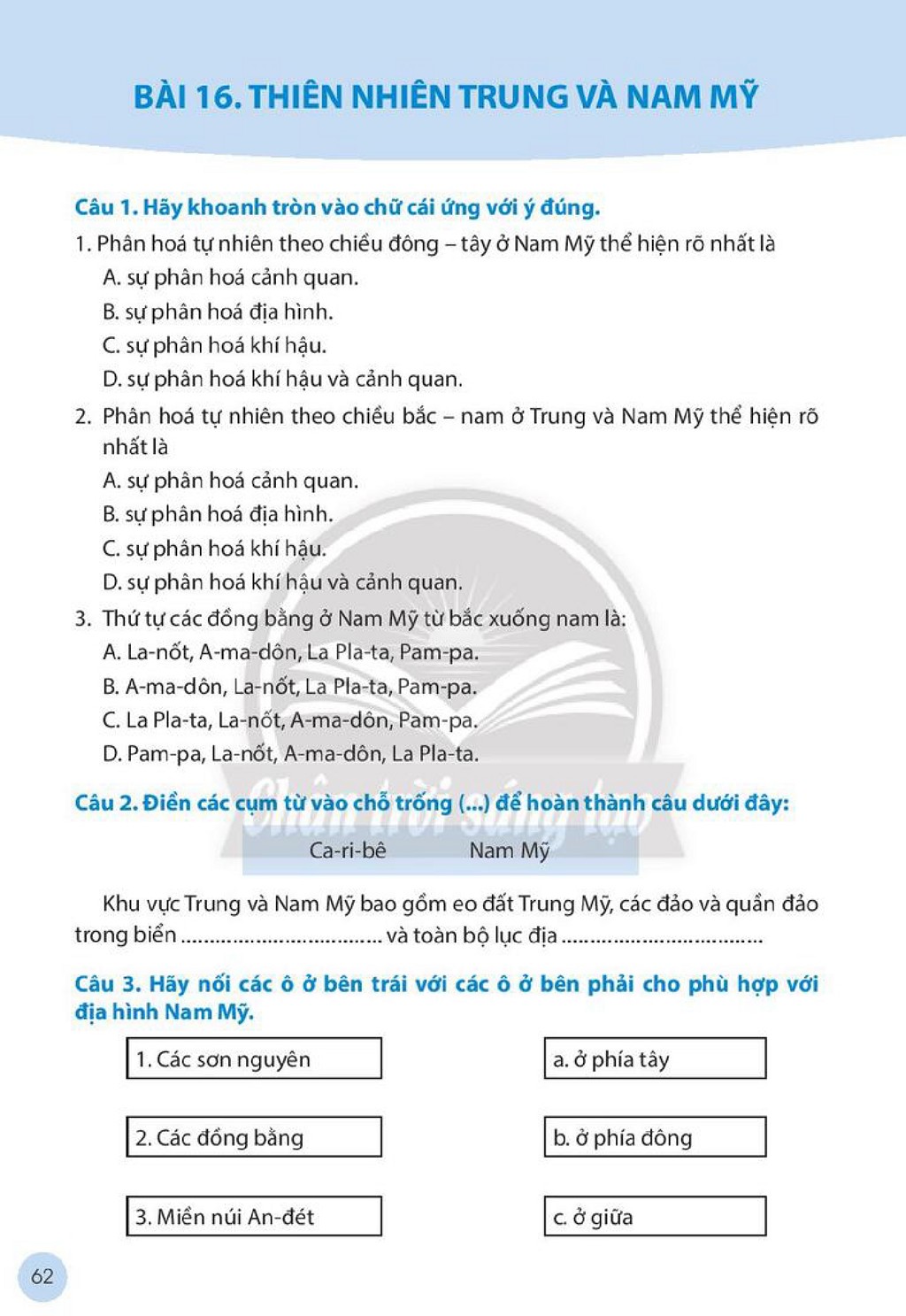 BÀI 16. THIÊN NHIÊN TRUNG VÀ NAM MỸ

Câu 1. Hãy khoanh tròn vào chữ cái ứng với ý đúng.

1. Phân hoá tự nhiên theo chiều đông – tây ở Nam Mỹ thể hiện rõ nhất là

A. sự phân hoá cảnh quan.

B. sự phân hoá địa hình.

C. sự phân hoá khí hậu.

D. sự phân hoá khí hậu và cảnh quan.

2. Phân hoá tự nhiên theo chiều bắc – nam ở Trung và Nam Mỹ thể hiện rõ nhất là

A. sự phân hoá cảnh quan.

B. sự phân hoá địa hình.

C. sự phân hoá khí hậu.

D. sự phân hoá khí hậu và cảnh quan.

3. Thứ tự các đồng bằng ở Nam Mỹ từ bắc xuống nam là:

A. La-nốt, A-ma-dôn, La Pla-ta, Pam-pa.

B. A-ma-dôn, La-nốt, La Pla-ta, Pam-pa.

C. La Pla-ta, La-nốt, A-ma-dôn, Pam-pa.

D. Pam-pa, La-nốt, A-ma-dôn, La Pla-ta.

Câu 2. Điền các cụm từ vào chỗ trống (...) để hoàn thành câu dưới đây:

Ca-ri-bê Nam Mỹ

Khu vực Trung và Nam Mỹ bao gồm eo đất Trung Mỹ, các đảo và quần đảo trong biển ____ và toàn bộ lục địa ____

Câu 3. Hãy nối các ô ở bên trái với các ô ở bên phải cho phù hợp với địa hình Nam Mỹ.

1. Các sơn nguyên

2. Các đồng bằng

3. Miền núi An-đét

a. ở phía tây

b. ở phía đông

c. ở giữa

62

Chân trời sáng tạo